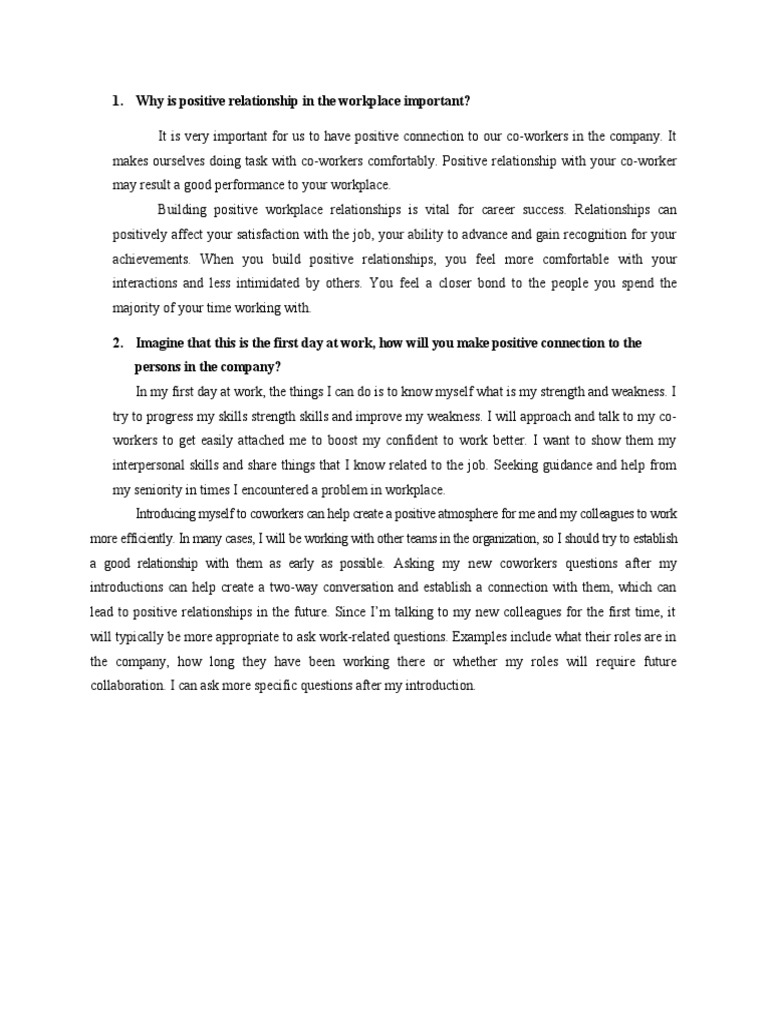 1. Why is positive relationship in the workplace important?

It is very important for us to have positive connection to our co-workers in the company. It makes ourselves doing task with co-workers comfortably. Positive relationship with your co-worker may result a good performance to your workplace.

Building positive workplace relationships is vital for career success. Relationships can positively affect your satisfaction with the job, your ability to advance and gain recognition for your achievements. When you build positive relationships, you feel more comfortable with your interactions and less intimidated by others. You feel a closer bond to the people you spend the majority of your time working with.

2. Imagine that this is the first day at work, how will you make positive connection to the persons in the company?

In my first day at work, the things I can do is to know myself what is my strength and weakness. I try to progress my skills strength skills and improve my weakness. I will approach and talk to my co-workers to get easily attached me to boost my confident to work better. I want to show them my interpersonal skills and share things that I know related to the job. Seeking guidance and help from my seniority in times I encountered a problem in workplace.

Introducing myself to coworkers can help create a positive atmosphere for me and my colleagues to work more efficiently. In many cases, I will be working with other teams in the organization, so I should try to establish a good relationship with them as early as possible. Asking my new coworkers questions after my introductions can help create a two-way conversation and establish a connection with them, which can lead to positive relationships in the future. Since I'm talking to my new colleagues for the first time, it will typically be more appropriate to ask work-related questions. Examples include what their roles are in the company, how long they have been working there or whether my roles will require future collaboration. I can ask more specific questions after my introduction.